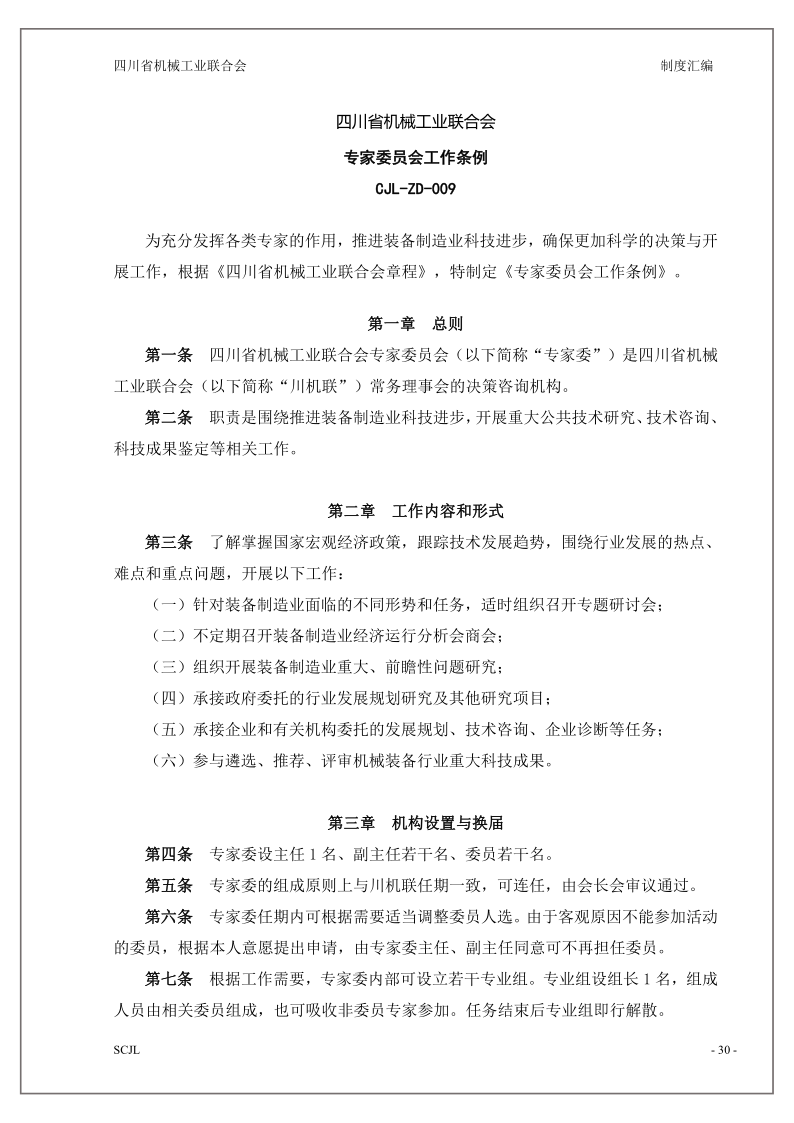 四川省机械工业联合会

制度汇编

四川省机械工业联合会

专家委员会工作条例

CJL-ZD-009

为充分发挥各类专家的作用，推进装备制造业科技进步，确保更加科学的决策与开展工作，根据《四川省机械工业联合会章程》，特制定《专家委员会工作条例》。

第一章 总则

第一条 四川省机械工业联合会专家委员会（以下简称“专家委”）是四川省机械工业联合会（以下简称“川机联”）常务理事会的决策咨询机构。

第二条 职责是围绕推进装备制造业科技进步，开展重大公共技术研究、技术咨询、科技成果鉴定等相关工作。

第二章 工作内容和形式

第三条 了解掌握国家宏观经济政策，跟踪技术发展趋势，围绕行业发展的热点、难点和重点问题，开展以下工作：

（一）针对装备制造业面临的不同形势和任务，适时组织召开专题研讨会；

（二）不定期召开装备制造业经济运行分析会商会；

（三）组织开展装备制造业重大、前瞻性问题研究；

（四）承接政府委托的行业发展规划研究及其他研究项目；

（五）承接企业和有关机构委托的发展规划、技术咨询、企业诊断等任务；

（六）参与遴选、推荐、评审机械装备行业重大科技成果。

第三章 机构设置与换届

第四条 专家委设主任 1 名、副主任若干名、委员若干名。

第五条 专家委的组成原则上与川机联任期一致，可连任，由会长会审议通过。

第六条 专家委任期内可根据需要适当调整委员人选。由于客观原因不能参加活动的委员，根据本人意愿提出申请，由专家委主任、副主任同意可不再担任委员。

第七条 根据工作需要，专家委内部可设立若干专业组。专业组设组长 1 名，组成人员由相关委员组成，也可吸收非委员专家参加。任务结束后专业组即行解散。

SCJL

- 30 -